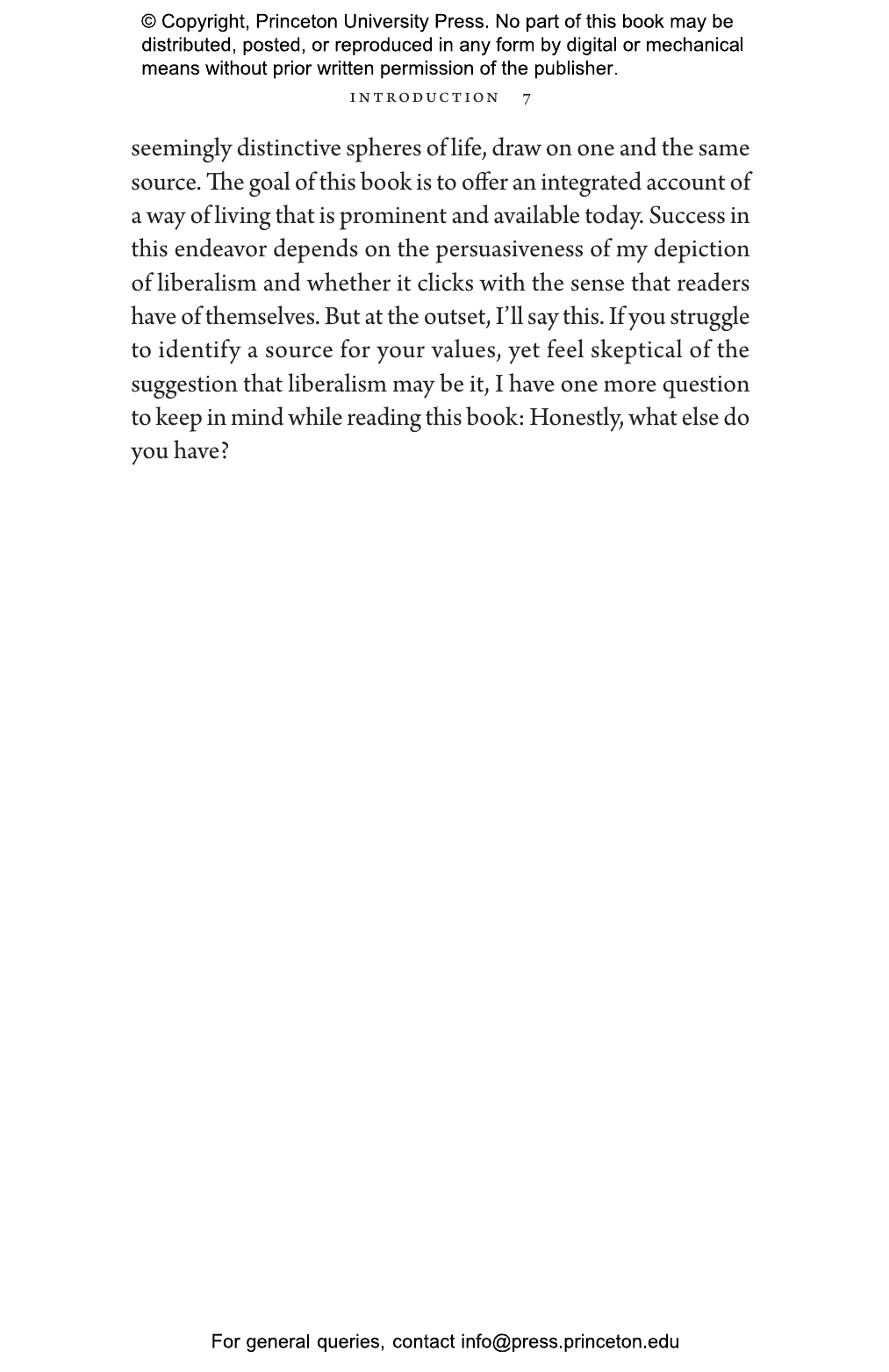 © Copyright, Princeton University Press. No part of this book may be distributed, posted, or reproduced in any form by digital or mechanical means without prior written permission of the publisher.

INTRODUCTION 7

seemingly distinctive spheres of life, draw on one and the same source. The goal of this book is to offer an integrated account of a way of living that is prominent and available today. Success in this endeavor depends on the persuasiveness of my depiction of liberalism and whether it clicks with the sense that readers have of themselves. But at the outset, I'll say this. If you struggle to identify a source for your values, yet feel skeptical of the suggestion that liberalism may be it, I have one more question to keep in mind while reading this book: Honestly, what else do you have?

For general queries, contact info@press.princeton.edu